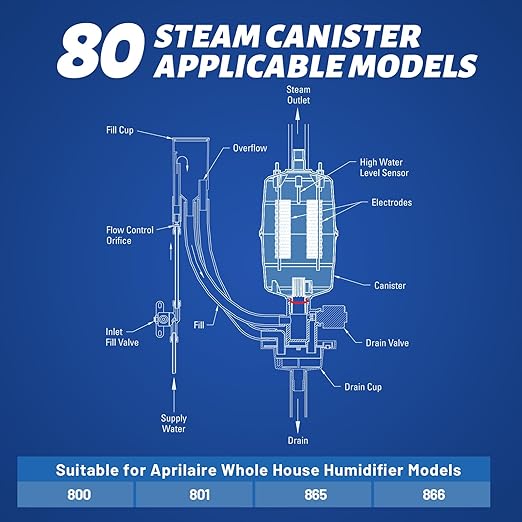 80 STEAM CANISTER APPLICABLE MODELS

Steam Outlet

Fill Cup

Overflow

High Water Level Sensor

Electrodes

Flow Control Orifice

Canister

Inlet Fill Valve

Fill

Drain Valve

Drain Cup

Supply Water

Drain

| Suitable for Aprilaire Whole House Humidifier Models | | | |
|---|---|---|---|
| 800 | 801 | 865 | 866 |